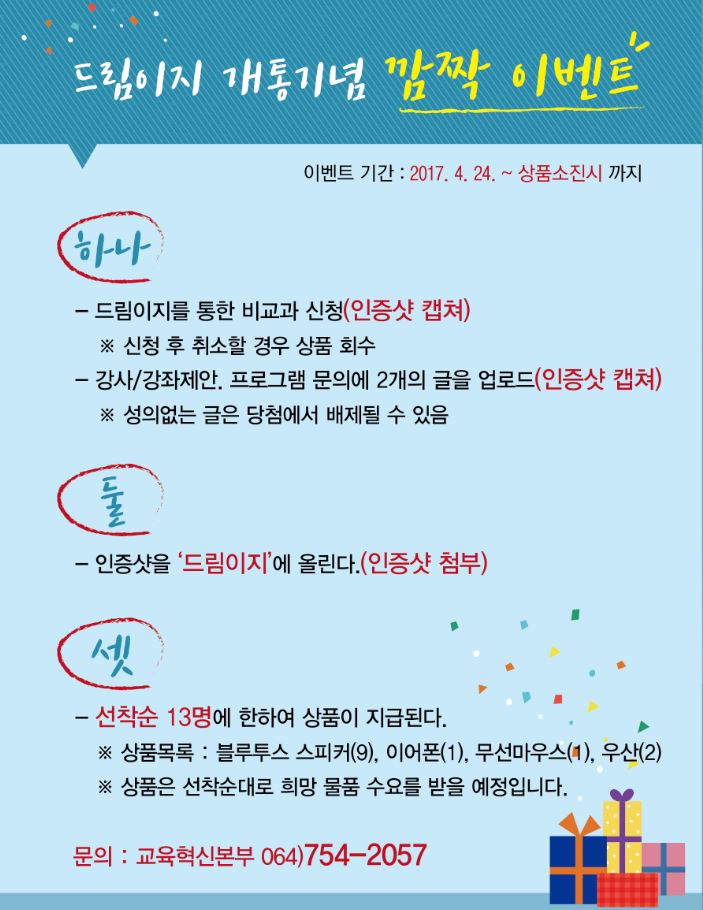 드림이지 개통기념 깜짝 이벤트

이벤트 기간 : 2017. 4. 24. ~ 상품소진시 까지

하나

– 드림이지를 통한 비교과 신청(인증샷 캡쳐)
※ 신청 후 취소할 경우 상품 회수
– 강사/강좌제안. 프로그램 문의에 2개의 글을 업로드(인증샷 캡쳐)
※ 성의없는 글은 당첨에서 배제될 수 있음

둘

– 인증샷을 '드림이지'에 올린다.(인증샷 첨부)

셋

– 선착순 13명에 한하여 상품이 지급된다.
※ 상품목록 : 블루투스 스피커(9), 이어폰(1), 무선마우스(1), 우산(2)
※ 상품은 선착순대로 희망 물품 수요를 받을 예정입니다.

문의 : 교육혁신본부 064)754-2057